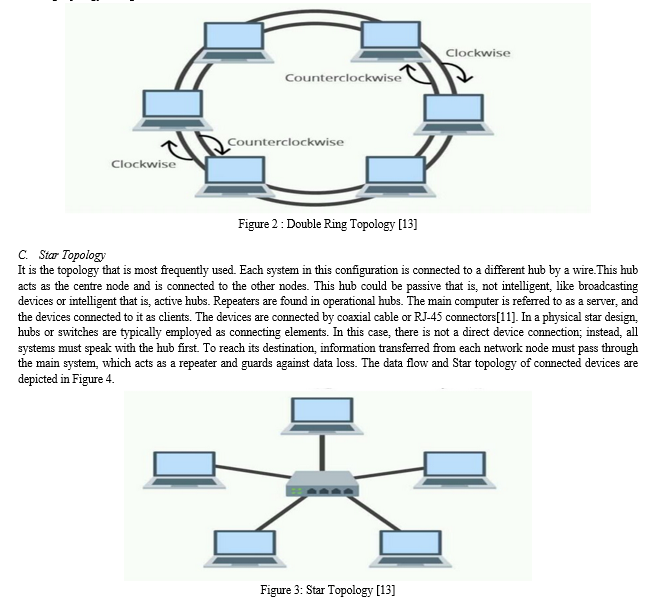 Clockwise

Counterclockwise

Counterclockwise

Clockwise

Figure 2 : Double Ring Topology [13]

C. Star Topology
It is the topology that is most frequently used. Each system in this configuration is connected to a different hub by a wire.This hub acts as the centre node and is connected to the other nodes. This hub could be passive that is, not intelligent, like broadcasting devices or intelligent that is, active hubs. Repeaters are found in operational hubs. The main computer is referred to as a server, and the devices connected to it as clients. The devices are connected by coaxial cable or RJ-45 connectors[11]. In a physical star design, hubs or switches are typically employed as connecting elements. In this case, there is not a direct device connection; instead, all systems must speak with the hub first. To reach its destination, information transferred from each network node must pass through the main system, which acts as a repeater and guards against data loss. The data flow and Star topology of connected devices are depicted in Figure 4.

Figure 3: Star Topology [13]